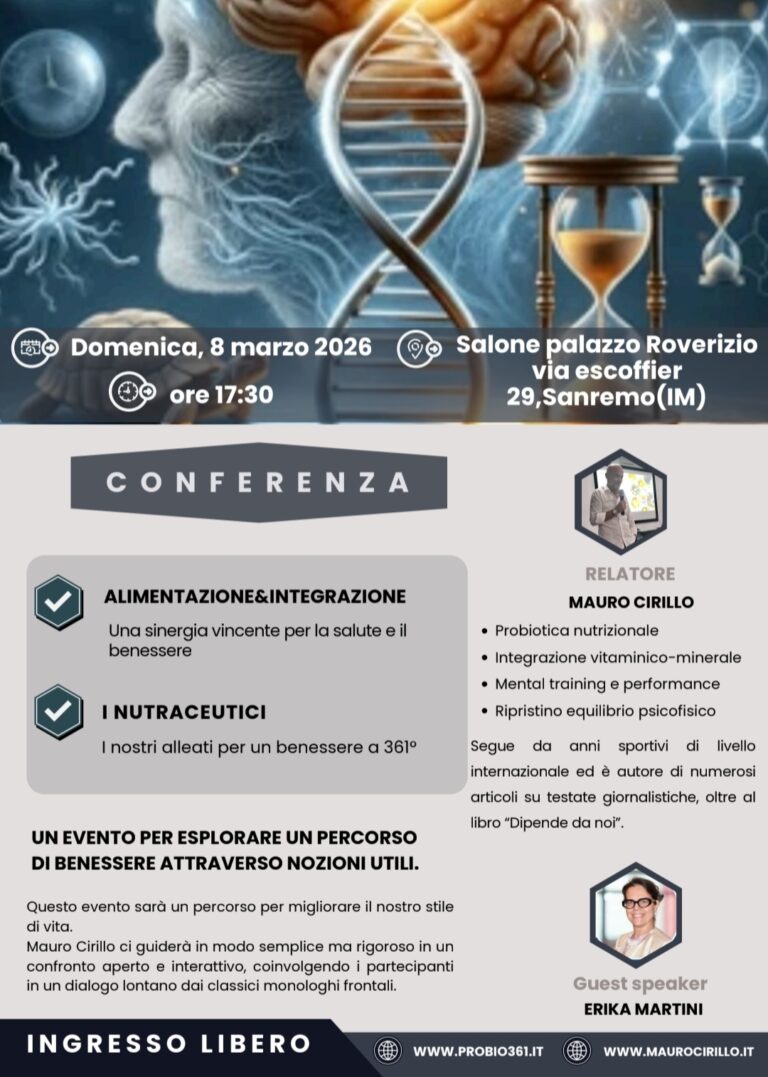 Domenica, 8 marzo 2026

ore 17:30

Salone palazzo Roverizio
via escoffier
29,Sanremo(IM)

CONFERENZA

ALIMENTAZIONE&INTEGRAZIONE

Una sinergia vincente per la salute e il benessere

I NUTRACEUTICI

I nostri alleati per un benessere a 361°

UN EVENTO PER ESPLORARE UN PERCORSO DI BENESSERE ATTRAVERSO NOZIONI UTILI.

Questo evento sarà un percorso per migliorare il nostro stile di vita.
Mauro Cirillo ci guiderà in modo semplice ma rigoroso in un confronto aperto e interattivo, coinvolgendo i partecipanti in un dialogo lontano dai classici monologhi frontali.

RELATORE
MAURO CIRILLO

• Probiotica nutrizionale
• Integrazione vitaminico-minerale
• Mental training e performance
• Ripristino equilibrio psicofisico

Segue da anni sportivi di livello internazionale ed è autore di numerosi articoli su testate giornalistiche, oltre al libro "Dipende da noi".

Guest speaker
ERIKA MARTINI

INGRESSO LIBERO

WWW.PROBIO361.IT

WWW.MAUROCIRILLO.IT